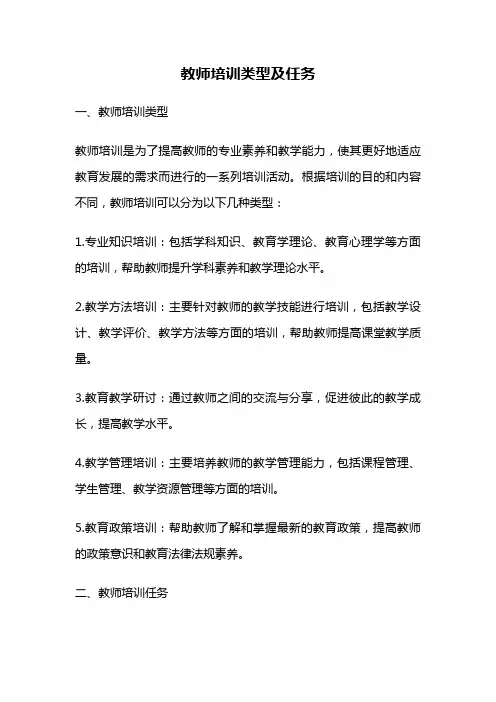 教师培训类型及任务

一、教师培训类型

教师培训是为了提高教师的专业素养和教学能力，使其更好地适应教育发展的需求而进行的一系列培训活动。根据培训的目的和内容不同，教师培训可以分为以下几种类型：

1.专业知识培训：包括学科知识、教育学理论、教育心理学等方面的培训，帮助教师提升学科素养和教学理论水平。

2.教学方法培训：主要针对教师的教学技能进行培训，包括教学设计、教学评价、教学方法等方面的培训，帮助教师提高课堂教学质量。

3.教育教学研讨：通过教师之间的交流与分享，促进彼此的教学成长，提高教学水平。

4.教学管理培训：主要培养教师的教学管理能力，包括课程管理、学生管理、教学资源管理等方面的培训。

5.教育政策培训：帮助教师了解和掌握最新的教育政策，提高教师的政策意识和教育法律法规素养。

二、教师培训任务